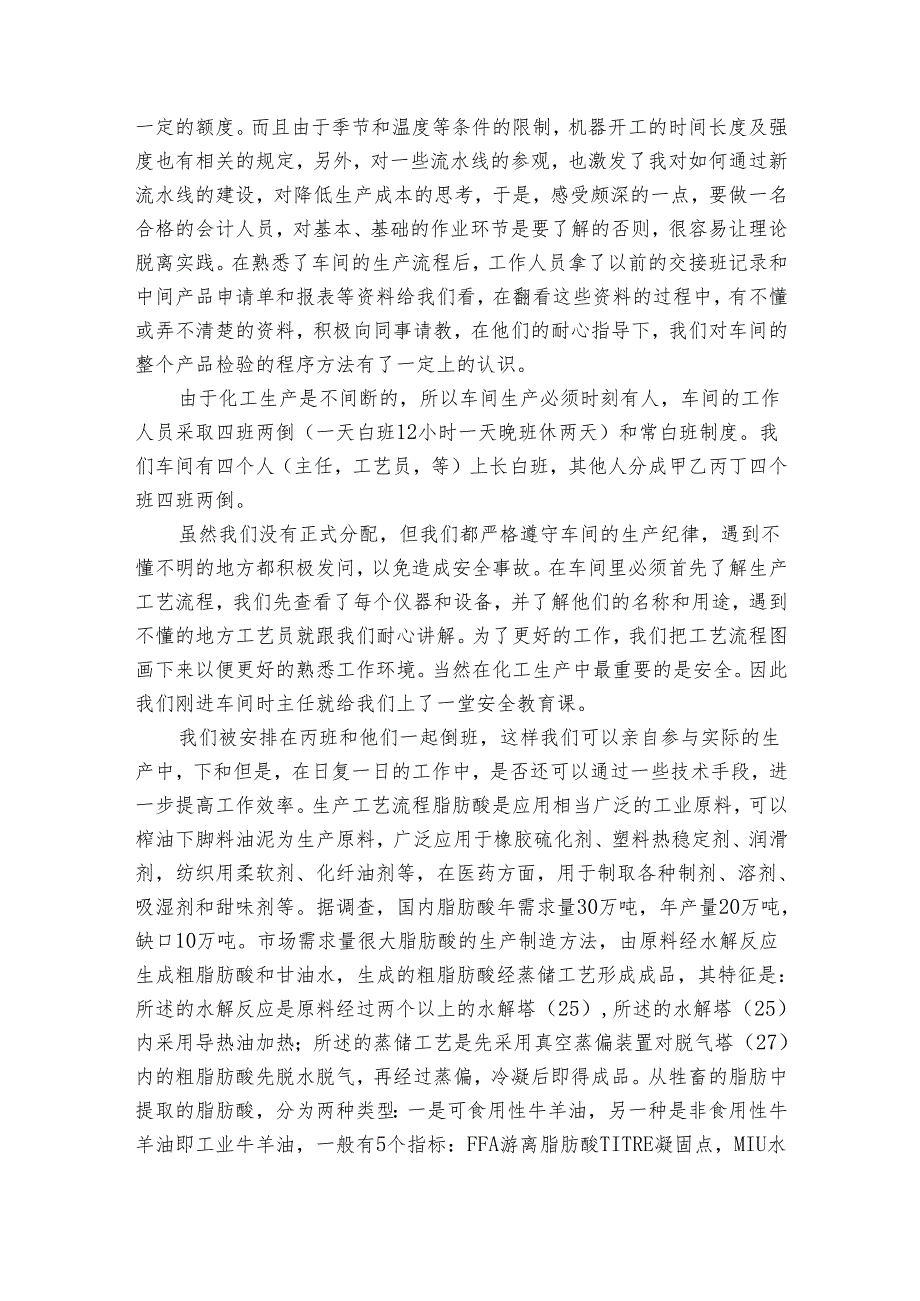 一定的额度。而且由于季节和温度等条件的限制，机器开工的时间长度及强度也有相关的规定，另外，对一些流水线的参观，也激发了我对如何通过新流水线的建设，对降低生产成本的思考，于是，感受颇深的一点，要做一名合格的会计人员，对基本、基础的作业环节是要了解的否则，很容易让理论脱离实践。在熟悉了车间的生产流程后，工作人员拿了以前的交接班记录和中间产品申请单和报表等资料给我们看，在翻看这些资料的过程中，有不懂或弄不清楚的资料，积极向同事请教，在他们的耐心指导下，我们对车间的整个产品检验的程序方法有了一定上的认识。

由于化工生产是不间断的，所以车间生产必须时刻有人，车间的工作人员采取四班两倒（一天白班12小时一天晚班休两天）和常白班制度。我们车间有四个人（主任，工艺员，等）上长白班，其他人分成甲乙丙丁四个班四班两倒。

虽然我们没有正式分配，但我们都严格遵守车间的生产纪律，遇到不懂不明的地方都积极发问，以免造成安全事故。在车间里必须首先了解生产工艺流程，我们先查看了每个仪器和设备，并了解他们的名称和用途，遇到不懂的地方工艺员就跟我们耐心讲解。为了更好的工作，我们把工艺流程图画下来以便更好的熟悉工作环境。当然在化工生产中最重要的是安全。因此我们刚进车间时主任就给我们上了一堂安全教育课。

我们被安排在丙班和他们一起倒班，这样我们可以亲自参与实际的生产中，下和但是，在日复一日的工作中，是否还可以通过一些技术手段，进一步提高工作效率。生产工艺流程脂肪酸是应用相当广泛的工业原料，可以榨油下脚料油泥为生产原料，广泛应用于橡胶硫化剂、塑料热稳定剂、润滑剂，纺织用柔软剂、化纤油剂等，在医药方面，用于制取各种制剂、溶剂、吸湿剂和甜味剂等。据调查，国内脂肪酸年需求量30万吨，年产量20万吨，缺口10万吨。市场需求量很大脂肪酸的生产制造方法，由原料经水解反应生成粗脂肪酸和甘油水，生成的粗脂肪酸经蒸储工艺形成成品，其特征是：所述的水解反应是原料经过两个以上的水解塔（25），所述的水解塔（25）内采用导热油加热；所述的蒸储工艺是先采用真空蒸偏装置对脱气塔（27）内的粗脂肪酸先脱水脱气，再经过蒸偏，冷凝后即得成品。从牲畜的脂肪中提取的脂肪酸，分为两种类型：一是可食用性牛羊油，另一种是非食用性牛羊油即工业牛羊油，一般有5个指标：FFA游离脂肪酸TITRE凝固点，MIU水